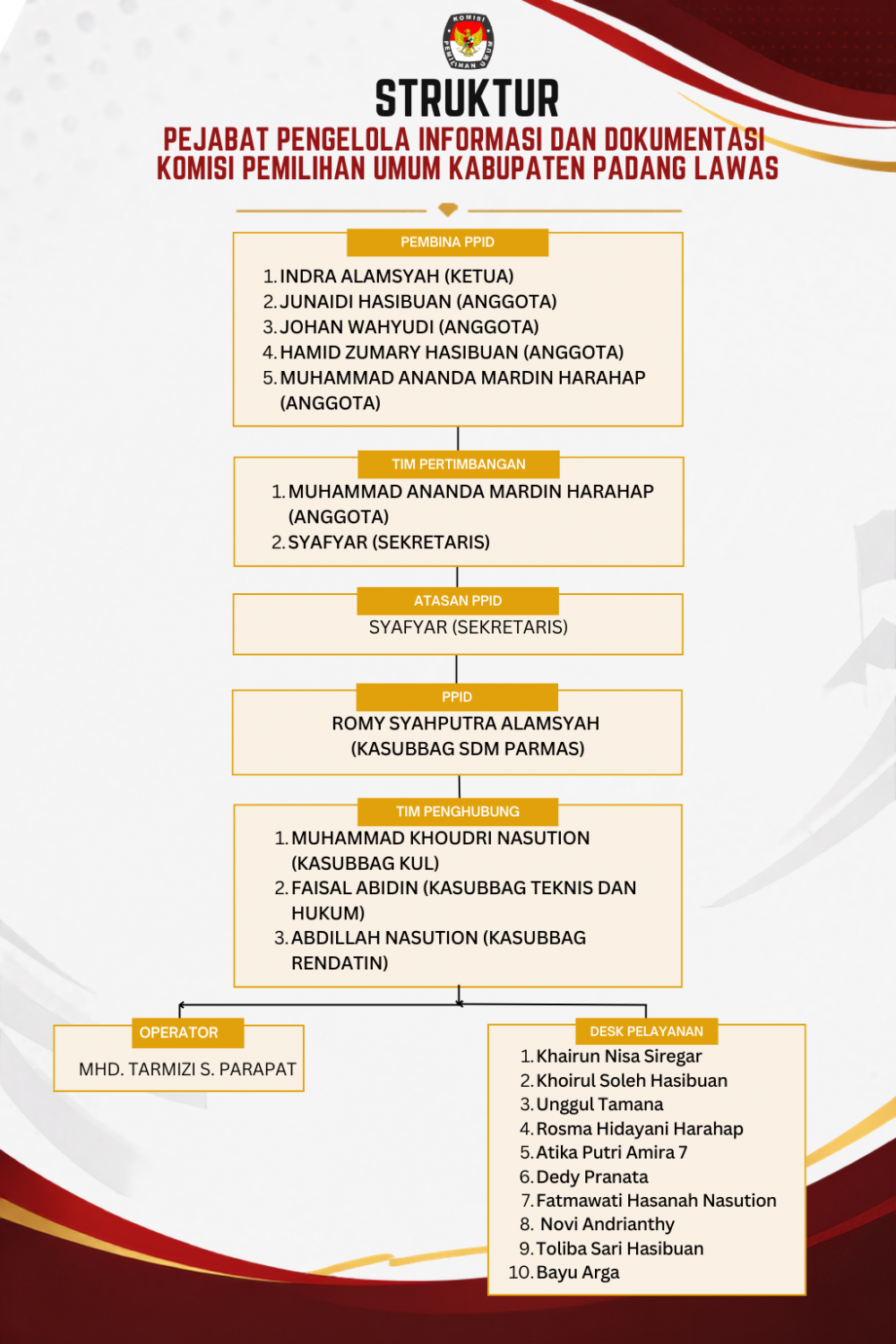 KOMISI PEMILIHAN UMUM

STRUKTUR
PEJABAT PENGELOLA INFORMASI DAN DOKUMENTASI
KOMISI PEMILIHAN UMUM KABUPATEN PADANG LAWAS

PEMBINA PPID
1. INDRA ALAMSYAH (KETUA)
2. JUNAIDI HASIBUAN (ANGGOTA)
3. JOHAN WAHYUDI (ANGGOTA)
4. HAMID ZUMARY HASIBUAN (ANGGOTA)
5. MUHAMMAD ANANDA MARDIN HARAHAP (ANGGOTA)

TIM PERTIMBANGAN
1. MUHAMMAD ANANDA MARDIN HARAHAP (ANGGOTA)
2. SYAFYAR (SEKRETARIS)

ATASAN PPID
SYAFYAR (SEKRETARIS)

PPID
ROMY SYAHPUTRA ALAMSYAH (KASUBBAG SDM PARMAS)

TIM PENGHUBUNG
1. MUHAMMAD KHOUDRI NASUTION (KASUBBAG KUL)
2. FAISAL ABIDIN (KASUBBAG TEKNIS DAN HUKUM)
3. ABDILLAH NASUTION (KASUBBAG RENDATIN)

OPERATOR
MHD. TARMIZI S. PARAPAT

DESK PELAYANAN
1. Khairun Nisa Siregar
2. Khoirul Soleh Hasibuan
3. Unggul Tamana
4. Rosma Hidayani Harahap
5. Atika Putri Amira 7
6. Dedy Pranata
7. Fatmawati Hasanah Nasution
8. Novi Andrianthy
9. Toliba Sari Hasibuan
10. Bayu Arga